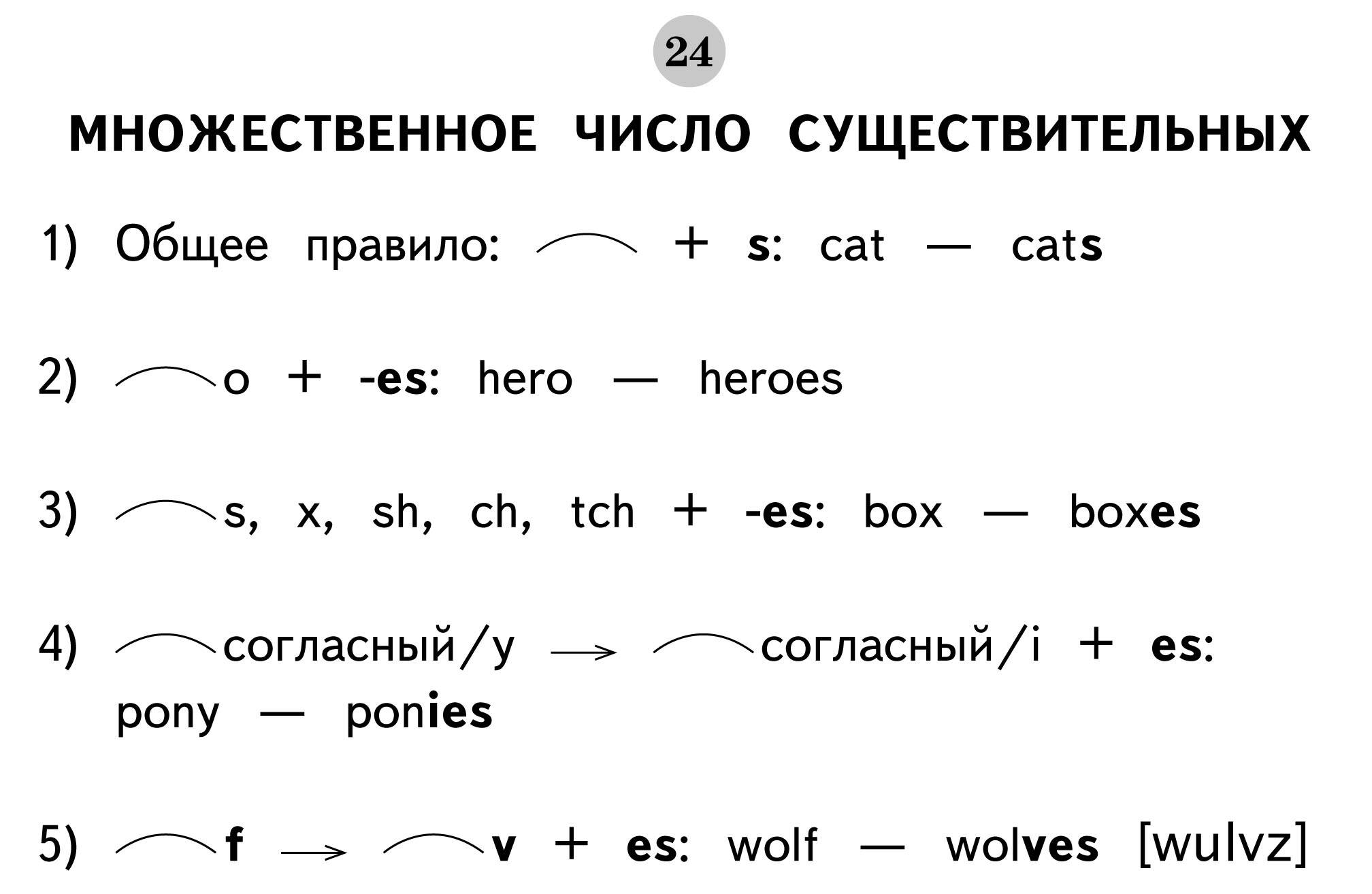 24

МНОЖЕСТВЕННОЕ ЧИСЛО СУЩЕСТВИТЕЛЬНЫХ

1) Общее правило: + s: cat — cats

2) o + -es: hero — heroes

3) s, x, sh, ch, tch + -es: box — boxes

4) согласный/y → согласный/i + es: pony — ponies

5) f → v + es: wolf — wolves [wulvz]